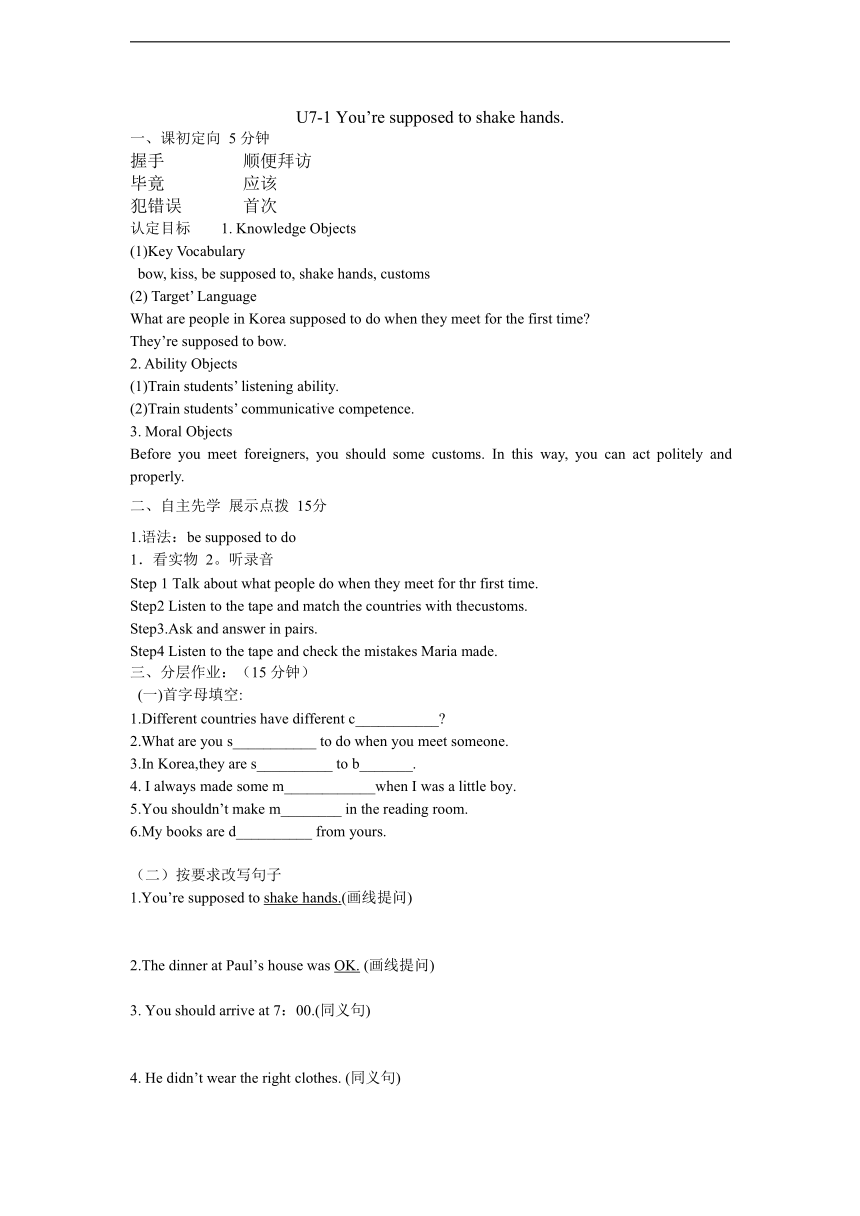 U7-1 You’re supposed to shake hands.

一、课初定向 5 分钟

握手　　　　顺便拜访

毕竟　　　　应该

犯错误　　　首次

认定目标　1. Knowledge Objects

(1)Key Vocabulary

bow, kiss, be supposed to, shake hands, customs

(2) Target’ Language

What are people in Korea supposed to do when they meet for the first time?

They’re supposed to bow.

2. Ability Objects

(1)Train students’ listening ability.

(2)Train students’ communicative competence.

3. Moral Objects

Before you meet foreigners, you should some customs. In this way, you can act politely and properly.

二、自主先学 展示点拨 15分

1.语法：be supposed to do

1．看实物 2。听录音

Step 1 Talk about what people do when they meet for thr first time.

Step2 Listen to the tape and match the countries with thecustoms.

Step3.Ask and answer in pairs.

Step4 Listen to the tape and check the mistakes Maria made.

三、分层作业：（15 分钟）

(一)首字母填空:

1.Different countries have different c___________?

2.What are you s___________ to do when you meet someone.

3.In Korea,they are s__________ to b_______.

4. I always made some m____________when I was a little boy.

5.You shouldn’t make m________ in the reading room.

6.My books are d__________ from yours.

（二）按要求改写句子

1.You’re supposed to shake hands.(画线提问)

2.The dinner at Paul’s house was OK. (画线提问)

3. You should arrive at 7：00.(同义句)

4. He didn’t wear the right clothes. (同义句)